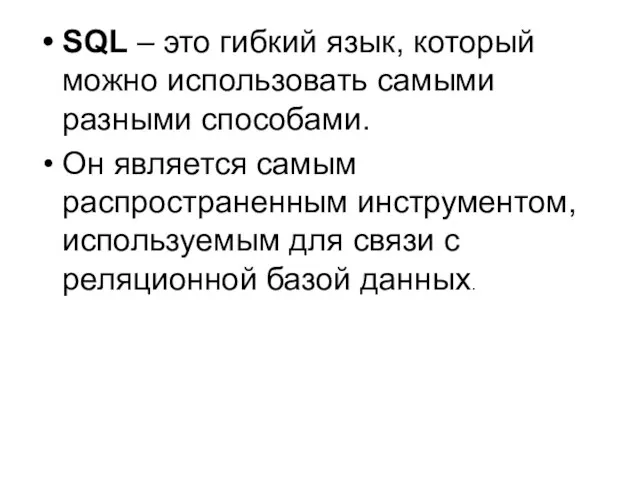 • SQL – это гибкий язык, который можно использовать самыми разными способами.

• Он является самым распространенным инструментом, используемым для связи с реляционной базой данных.